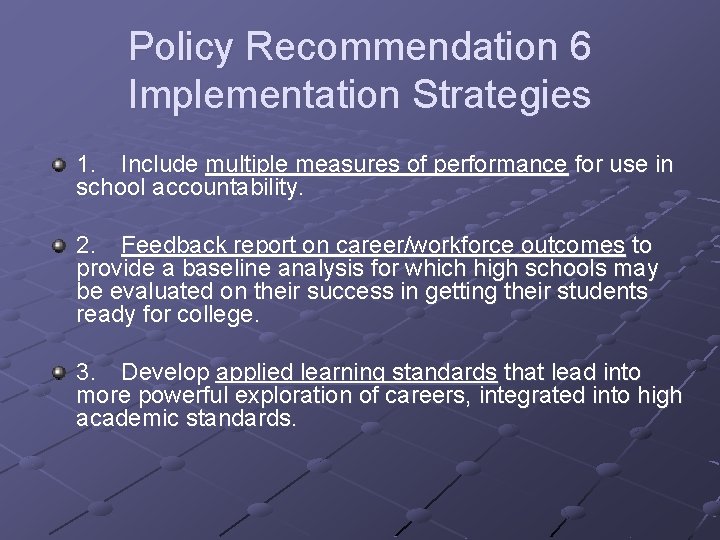 Policy Recommendation 6
Implementation Strategies

• 1. Include multiple measures of performance for use in school accountability.

• 2. Feedback report on career/workforce outcomes to provide a baseline analysis for which high schools may be evaluated on their success in getting their students ready for college.

• 3. Develop applied learning standards that lead into more powerful exploration of careers, integrated into high academic standards.